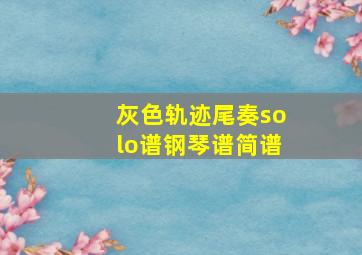 灰色轨迹尾奏solo谱钢琴谱简谱